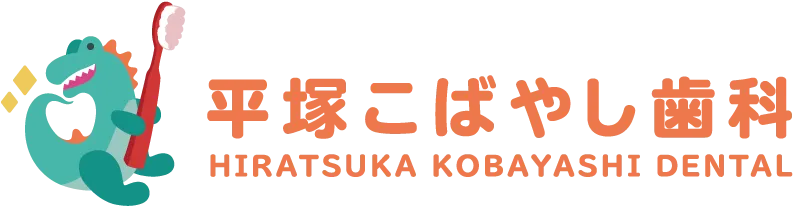 平塚こばやし歯科
HIRATSUKA KOBAYASHI DENTAL